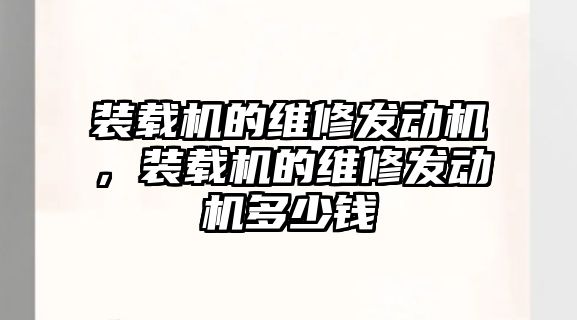 装载机的维修发动机，装载机的维修发动机多少钱